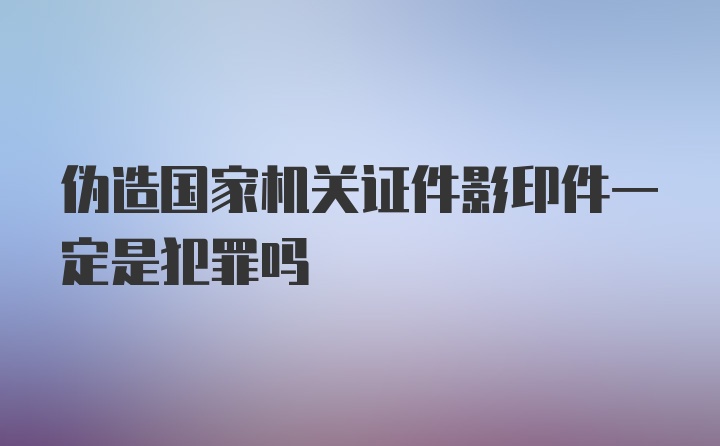 伪造国家机关证件影印件一定是犯罪吗